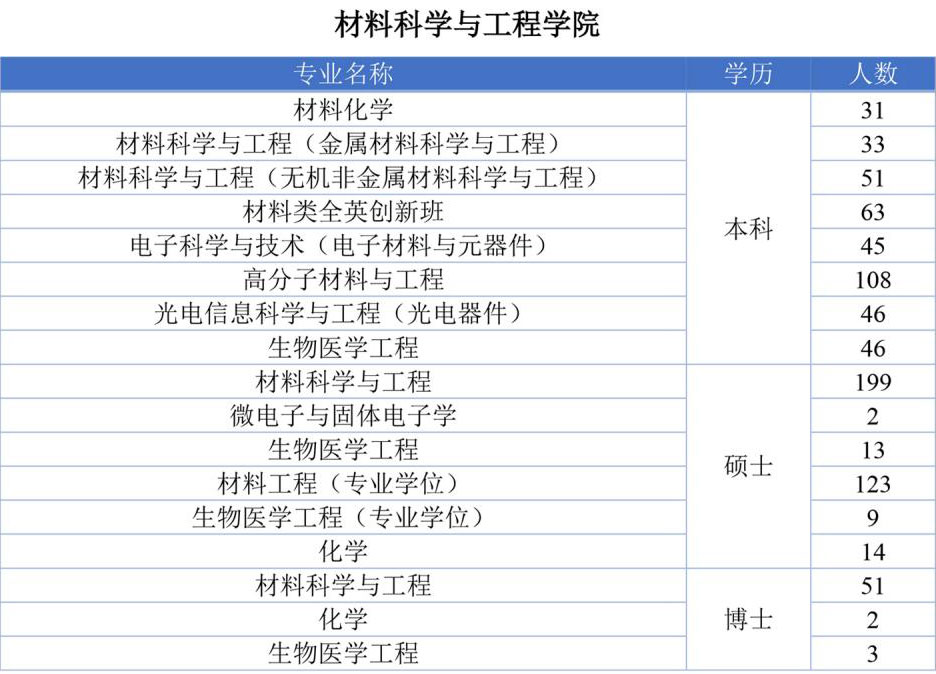 材料科学与工程学院

| 专业名称 | 学历 | 人数 |
|---|---|---|
| 材料化学 | 本科 | 31 |
| 材料科学与工程（金属材料科学与工程） |  | 33 |
| 材料科学与工程（无机非金属材料科学与工程） |  | 51 |
| 材料类全英创新班 |  | 63 |
| 电子科学与技术（电子材料与元器件） |  | 45 |
| 高分子材料与工程 |  | 108 |
| 光电信息科学与工程（光电器件） |  | 46 |
| 生物医学工程 |  | 46 |
| 材料科学与工程 | 硕士 | 199 |
| 微电子与固体电子学 |  | 2 |
| 生物医学工程 |  | 13 |
| 材料工程（专业学位） |  | 123 |
| 生物医学工程（专业学位） |  | 9 |
| 化学 |  | 14 |
| 材料科学与工程 | 博士 | 51 |
| 化学 |  | 2 |
| 生物医学工程 |  | 3 |